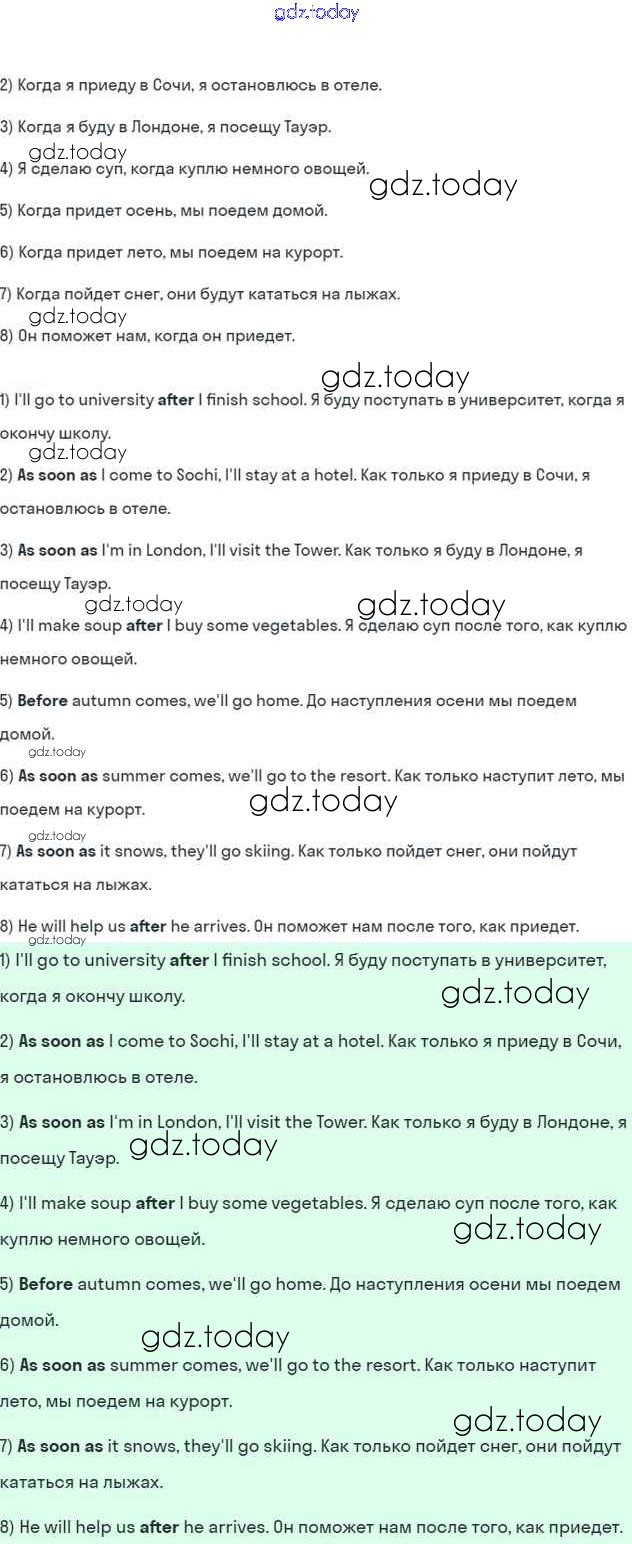 gdz.today

2) Когда я приеду в Сочи, я остановлюсь в отеле.

3) Когда я буду в Лондоне, я посещу Тауэр.

gdz.today

4) Я сделаю суп, когда куплю немного овощей.

gdz.today

5) Когда придет осень, мы поедем домой.

6) Когда придет лето, мы поедем на курорт.

7) Когда пойдет снег, они будут кататься на лыжах.

gdz.today

8) Он поможет нам, когда он приедет.

gdz.today

1) I'll go to university after I finish school. Я буду поступать в университет, когда я окончу школу.

gdz.today

2) As soon as I come to Sochi, I'll stay at a hotel. Как только я приеду в Сочи, я остановлюсь в отеле.

3) As soon as I'm in London, I'll visit the Tower. Как только я буду в Лондоне, я посещу Тауэр.

gdz.today

gdz.today

4) I'll make soup after I buy some vegetables. Я сделаю суп после того, как куплю немного овощей.

5) Before autumn comes, we'll go home. До наступления осени мы поедем домой.

gdz.today

6) As soon as summer comes, we'll go to the resort. Как только наступит лето, мы поедем на курорт.

gdz.today

gdz.today

7) As soon as it snows, they'll go skiing. Как только пойдет снег, они пойдут кататься на лыжах.

8) He will help us after he arrives. Он поможет нам после того, как приедет.

gdz.today

1) I'll go to university after I finish school. Я буду поступать в университет, когда я окончу школу.

gdz.today

2) As soon as I come to Sochi, I'll stay at a hotel. Как только я приеду в Сочи, я остановлюсь в отеле.

3) As soon as I'm in London, I'll visit the Tower. Как только я буду в Лондоне, я посещу Тауэр.

gdz.today

4) I'll make soup after I buy some vegetables. Я сделаю суп после того, как куплю немного овощей.

gdz.today

5) Before autumn comes, we'll go home. До наступления осени мы поедем домой.

gdz.today

6) As soon as summer comes, we'll go to the resort. Как только наступит лето, мы поедем на курорт.

gdz.today

7) As soon as it snows, they'll go skiing. Как только пойдет снег, они пойдут кататься на лыжах.

8) He will help us after he arrives. Он поможет нам после того, как приедет.